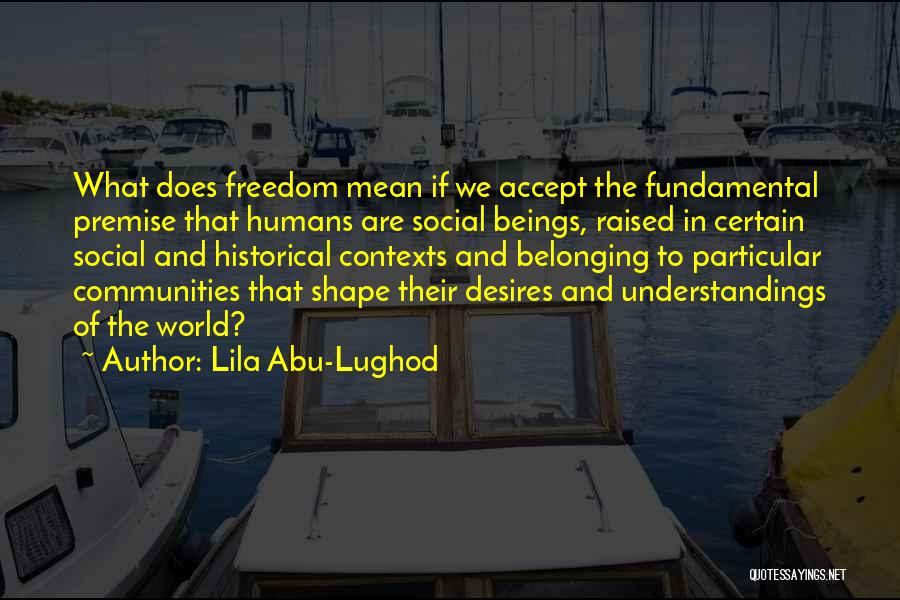 What does freedom mean if we accept the fundamental premise that humans are social beings, raised in certain social and historical contexts and belonging to particular communities that shape their desires and understandings of the world?

~ Author: Lila Abu-Lughod

QUOTESSAYINGS.NET